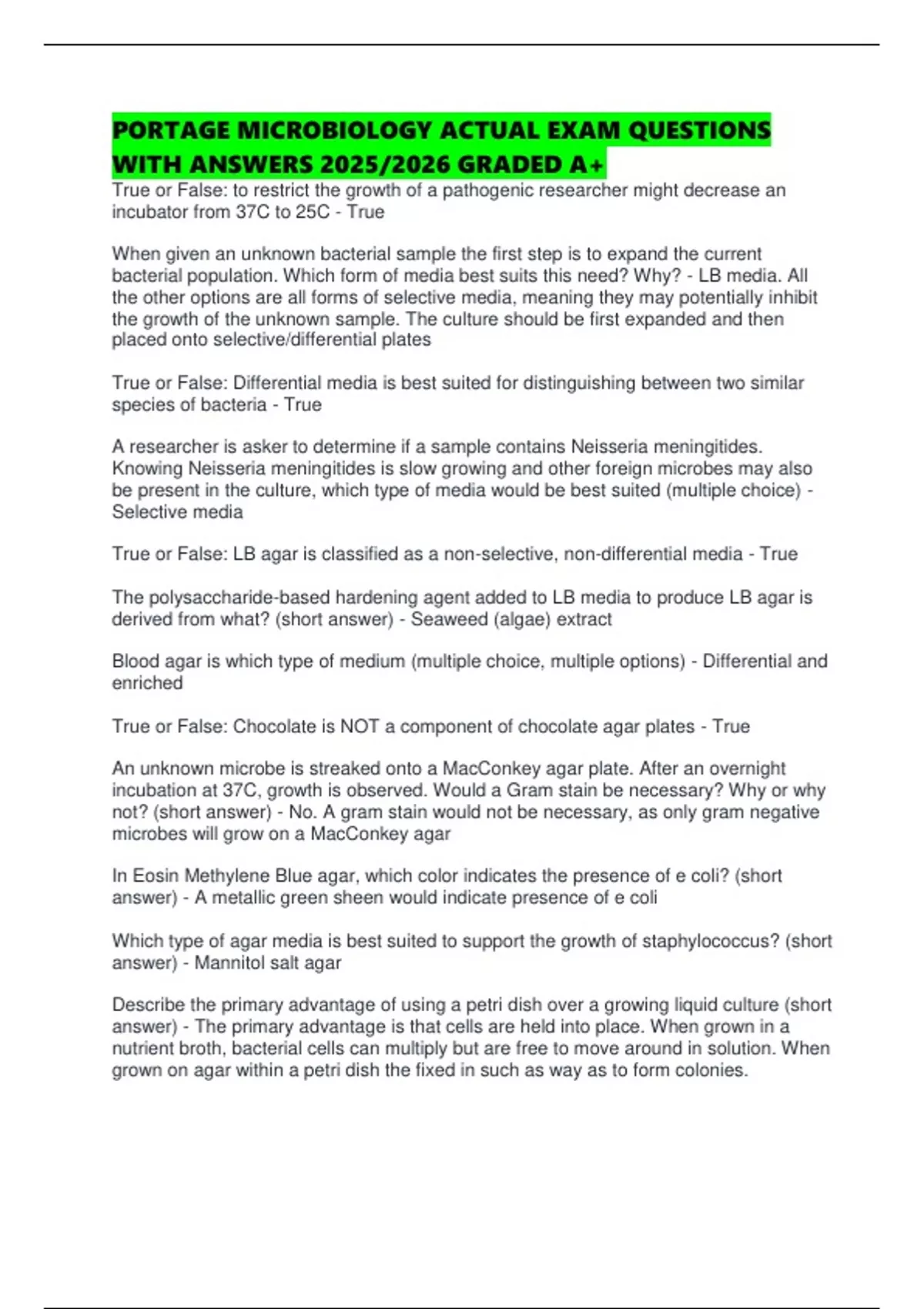 PORTAGE MICROBIOLOGY ACTUAL EXAM QUESTIONS WITH ANSWERS 2025/2026 GRADED A+

True or False: to restrict the growth of a pathogenic researcher might decrease an incubator from 37C to 25C - True

When given an unknown bacterial sample the first step is to expand the current bacterial population. Which form of media best suits this need? Why? - LB media. All the other options are all forms of selective media, meaning they may potentially inhibit the growth of the unknown sample. The culture should be first expanded and then placed onto selective/differential plates

True or False: Differential media is best suited for distinguishing between two similar species of bacteria - True

A researcher is asker to determine if a sample contains Neisseria meningitides. Knowing Neisseria meningitides is slow growing and other foreign microbes may also be present in the culture, which type of media would be best suited (multiple choice) - Selective media

True or False: LB agar is classified as a non-selective, non-differential media - True

The polysaccharide-based hardening agent added to LB media to produce LB agar is derived from what? (short answer) - Seaweed (algae) extract

Blood agar is which type of medium (multiple choice, multiple options) - Differential and enriched

True or False: Chocolate is NOT a component of chocolate agar plates - True

An unknown microbe is streaked onto a MacConkey agar plate. After an overnight incubation at 37C, growth is observed. Would a Gram stain be necessary? Why or why not? (short answer) - No. A gram stain would not be necessary, as only gram negative microbes will grow on a MacConkey agar

In Eosin Methylene Blue agar, which color indicates the presence of e coli? (short answer) - A metallic green sheen would indicate presence of e coli

Which type of agar media is best suited to support the growth of staphylococcus? (short answer) - Mannitol salt agar

Describe the primary advantage of using a petri dish over a growing liquid culture (short answer) - The primary advantage is that cells are held into place. When grown in a nutrient broth, bacterial cells can multiply but are free to move around in solution. When grown on agar within a petri dish the fixed in such as way as to form colonies.